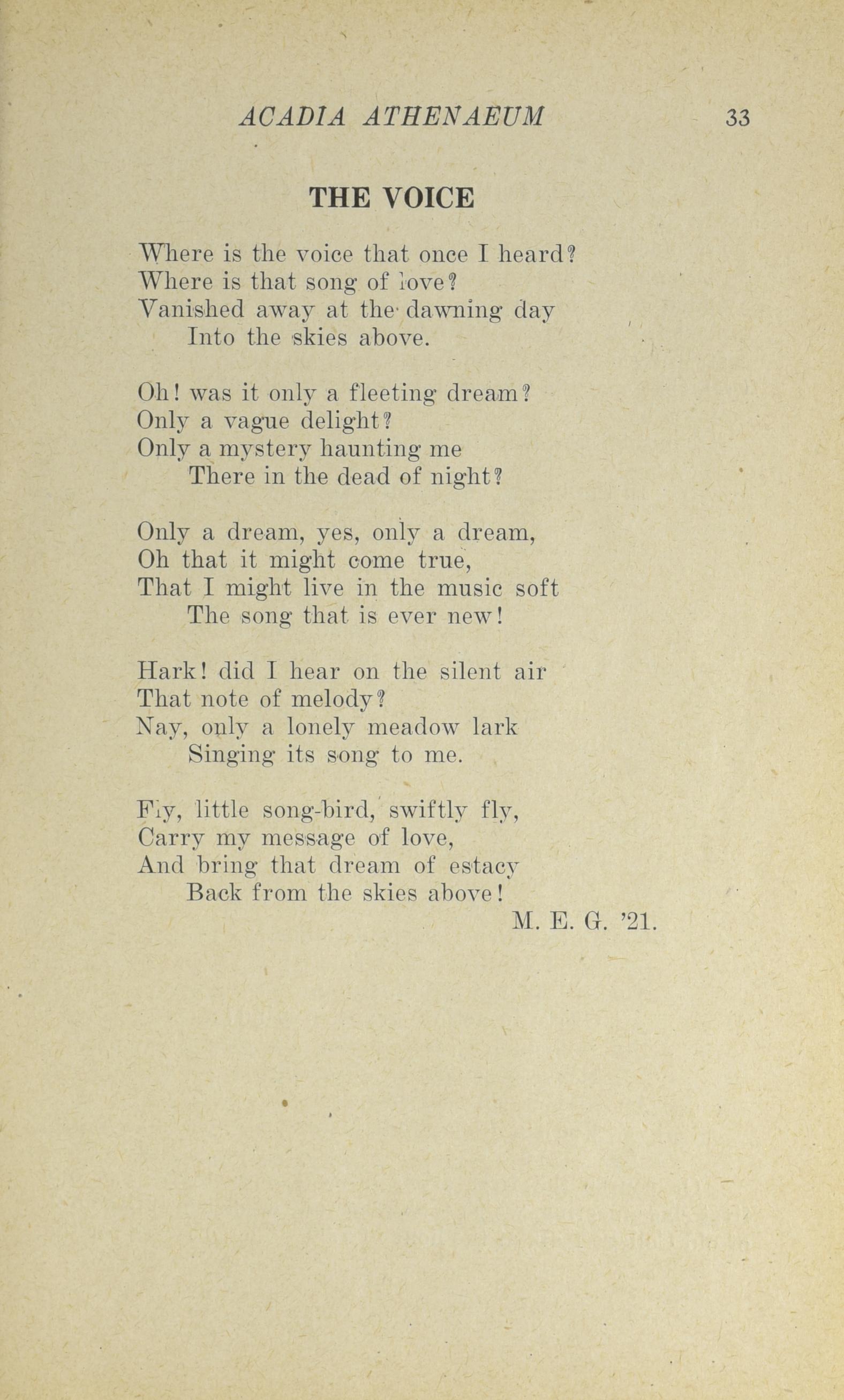 ACADIA ATHENAEUM 33

THE VOICE

Where is the voice that once I heard?
Where is that song of love?
Vanished away at the dawning day
Into the skies above.

Oh! was it only a fleeting dream?
Only a vague delight?
Only a mystery haunting me
There in the dead of night?

Only a dream, yes, only a dream,
Oh that it might come true,
That I might live in the music soft
The song that is ever new!

Hark! did I hear on the silent air
That note of melody?
Nay, only a lonely meadow lark
Singing its song to me.

Fly, little song-bird, swiftly fly,
Carry my message of love,
And bring that dream of estacy
Back from the skies above!

M. E. G. '21.